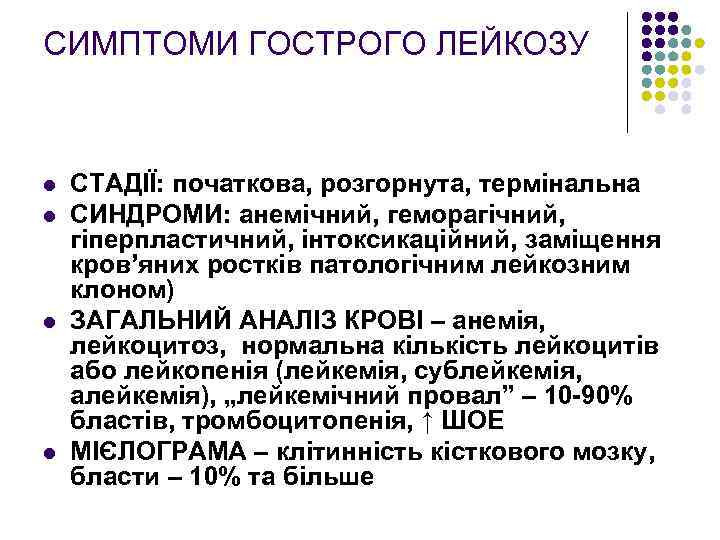 СИМПТОМИ ГОСТРОГО ЛЕЙКОЗУ

- СТАДІЇ: початкова, розгорнута, термінальна
- СИНДРОМИ: анемічний, геморагічний, гіперпластичний, інтоксикаційний, заміщення кров'яних ростків патологічним лейкозним клоном)
- ЗАГАЛЬНИЙ АНАЛІЗ КРОВІ – анемія, лейкоцитоз, нормальна кількість лейкоцитів або лейкопенія (лейкемія, сублейкемія, алейкемія), „лейкемічний провал" – 10-90% бластів, тромбоцитопенія, ↑ ШОЕ
- МІЄЛОГРАМА – клітинність кісткового мозку, бласти – 10% та більше